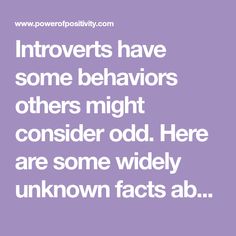 www.powerofpositivity.com

Introverts have some behaviors others might consider odd. Here are some widely unknown facts ab...